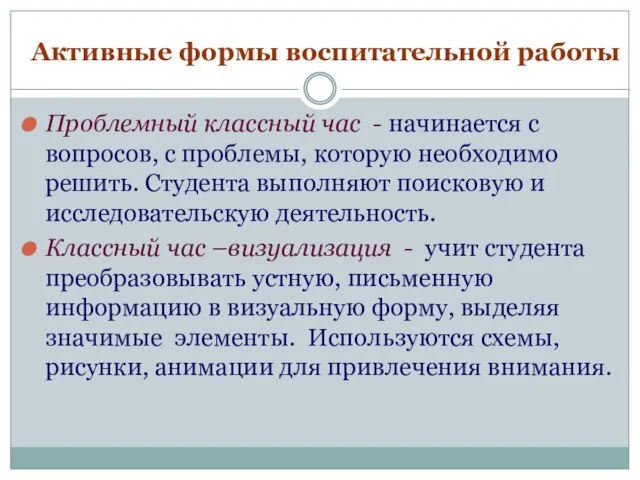 Активные формы воспитательной работы

Проблемный классный час - начинается с вопросов, с проблемы, которую необходимо решить. Студента выполняют поисковую и исследовательскую деятельность.

Классный час –визуализация - учит студента преобразовывать устную, письменную информацию в визуальную форму, выделяя значимые элементы. Используются схемы, рисунки, анимации для привлечения внимания.